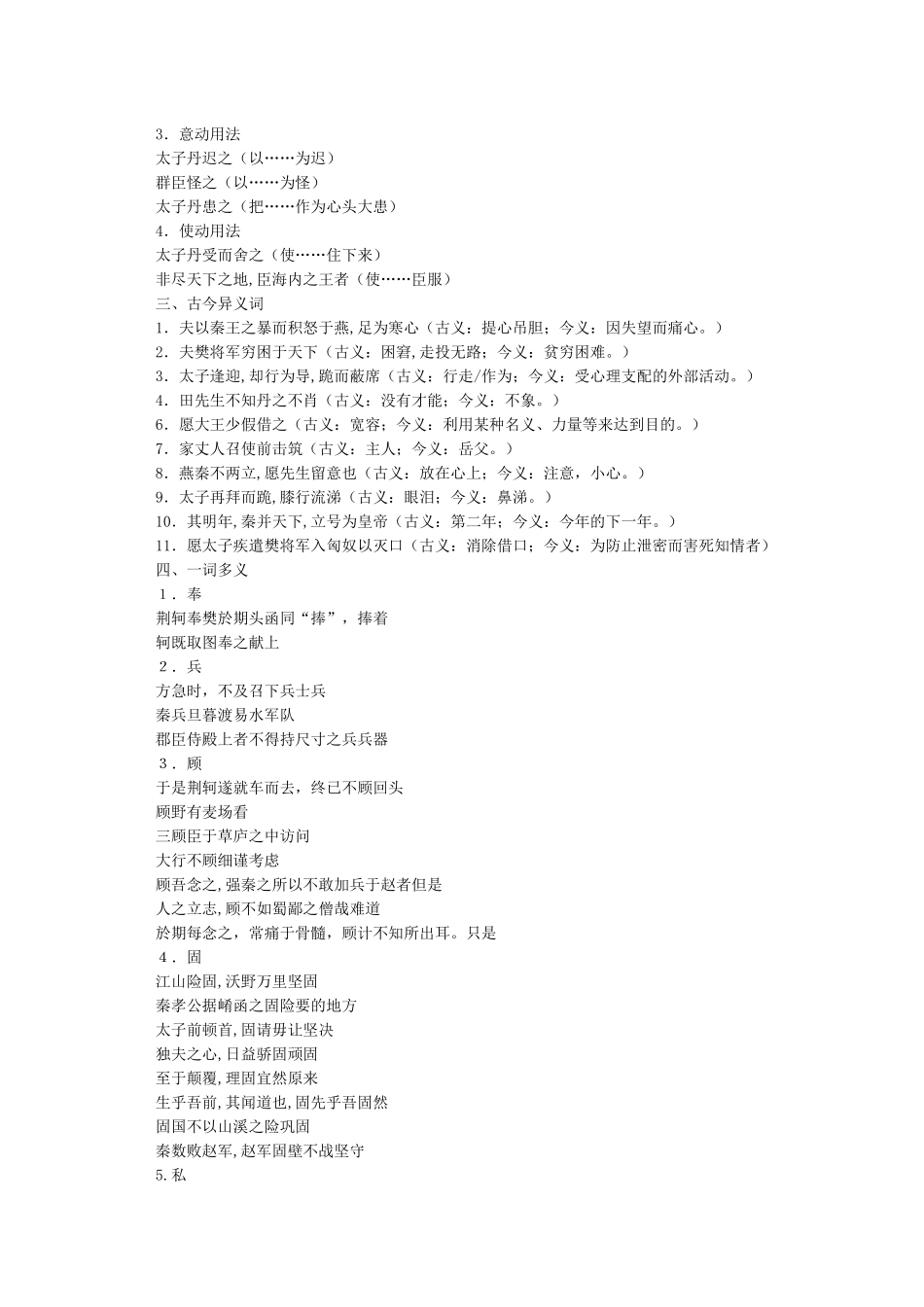 3．意动用法
太子丹迟之（以……为迟）
群臣怪之（以……为怪）
太子丹患之（把……作为心头大患）
4．使动用法
太子丹受而舍之（使……住下来）
非尽天下之地,臣海内之王者（使……臣服）
三、古今异义词
1．夫以秦王之暴而积怒于燕,足为寒心（古义：提心吊胆；今义：因失望而痛心。）
2．夫樊将军穷困于天下（古义：困窘,走投无路；今义：贫穷困难。）
3．太子逢迎,却行为导,跪而蔽席（古义：行走/作为；今义：受心理支配的外部活动。）
4．田先生不知丹之不肖（古义：没有才能；今义：不象。）
6．愿大王少假借之（古义：宽容；今义：利用某种名义、力量等来达到目的。）
7．家丈人召使前击筑（古义：主人；今义：岳父。）
8．燕秦不两立,愿先生留意也（古义：放在心上；今义：注意，小心。）
9．太子再拜而跪,膝行流涕（古义：眼泪；今义：鼻涕。）
10．其明年,秦并天下,立号为皇帝（古义：第二年；今义：今年的下一年。）
11．愿太子疾遣樊将军入匈奴以灭口（古义：消除借口；今义：为防止泄密而害死知情者）
四、一词多义
1．奉
荆轲奉樊於期头函同“捧”，捧着
轲既取图奉之献上
2．兵
方急时，不及召下兵士兵
秦兵旦暮渡易水军队
郡臣侍殿上者不得持尺寸之兵兵器
3．顾
于是荆轲遂就车而去，终已不顾回头
顾野有麦场看
三顾臣于草庐之中访问
大行不顾细谨考虑
顾吾念之,强秦之所以不敢加兵于赵者但是
人之立志,顾不如蜀鄙之僧哉难道
於期每念之，常痛于骨髓，顾计不知所出耳。只是
4．固
江山险固,沃野万里坚固
秦孝公据崤函之固险要的地方
太子前顿首,固请毋让坚决
独夫之心,日益骄固顽固
至于颠覆,理固宜然原来
生乎吾前,其闻道也,固先乎吾固然
固国不以山溪之险巩固
秦数败赵军,赵军固壁不战坚守
5.私